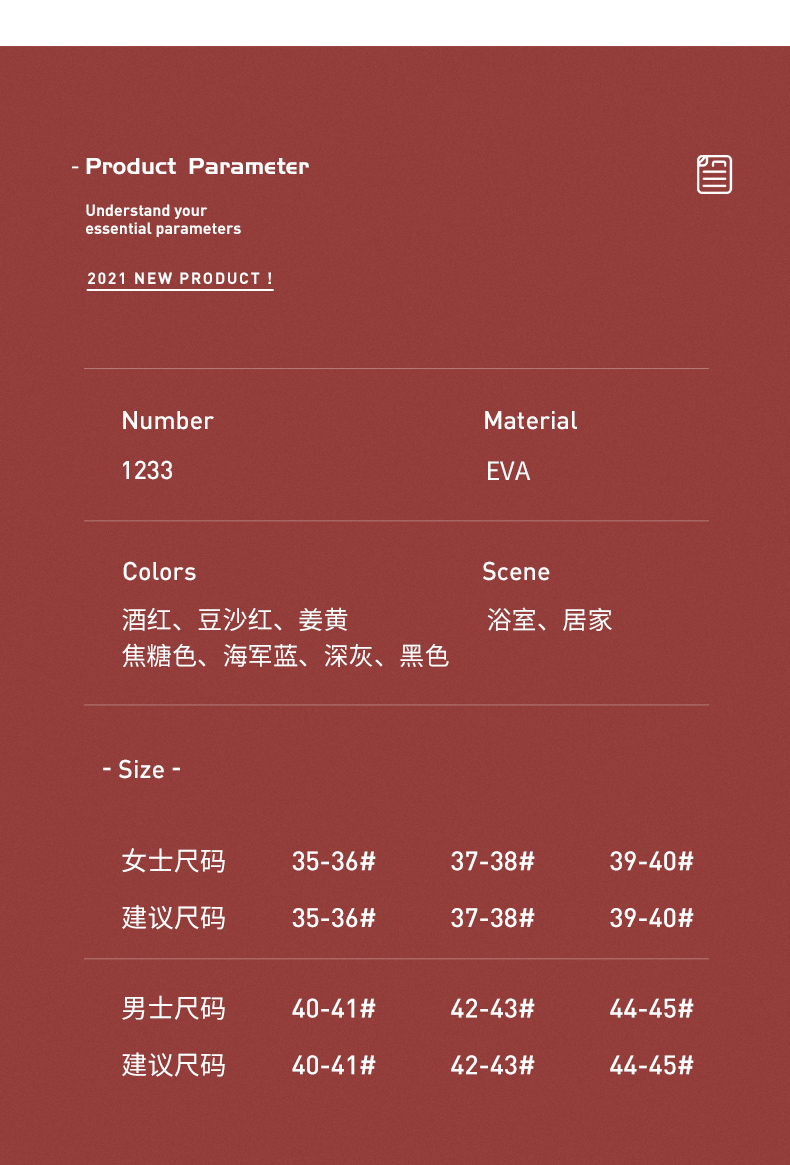 - Product Parameter

Understand your
essential parameters

2021 NEW PRODUCT !

Number
1233

Material
EVA

Colors
酒红、豆沙红、姜黄
焦糖色、海军蓝、深灰、黑色

Scene
浴室、居家

- Size -

| 女士尺码 | 35-36# | 37-38# | 39-40# |
|---|---|---|---|
| 建议尺码 | 35-36# | 37-38# | 39-40# |
| 男士尺码 | 40-41# | 42-43# | 44-45# |
| 建议尺码 | 40-41# | 42-43# | 44-45# |